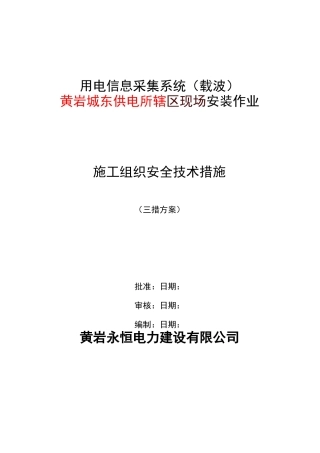 用电信息采集系统（载波）
黄岩城东供电所辖区现场安装作业

施工组织安全技术措施

（三措方案）

批准：日期：

审核：日期：

编制：日期：

黄岩永恒电力建设有限公司